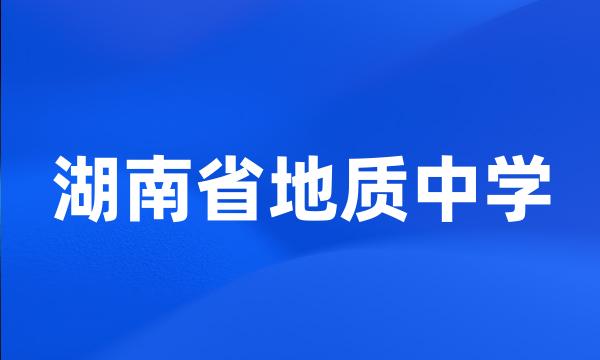 湖南省地质中学